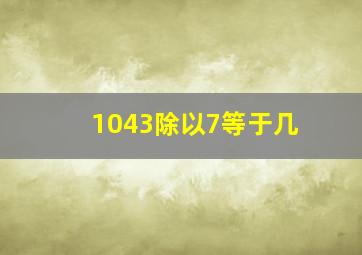 1043除以7等于几